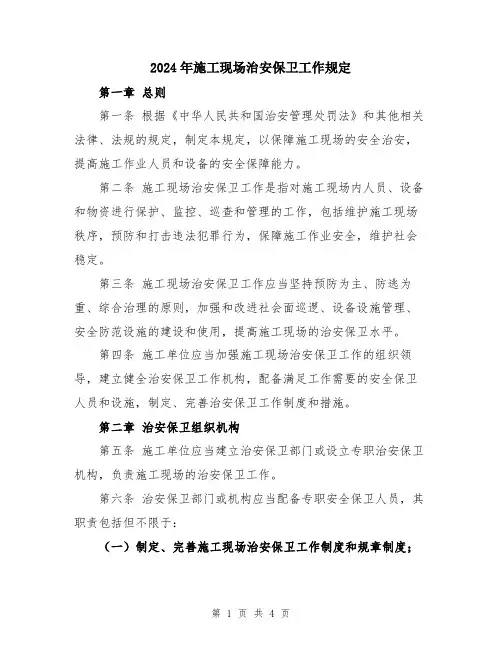 2024年施工现场治安保卫工作规定

第一章 总则

第一条 根据《中华人民共和国治安管理处罚法》和其他相关法律、法规的规定，制定本规定，以保障施工现场的安全治安，提高施工作业人员和设备的安全保障能力。

第二条 施工现场治安保卫工作是指对施工现场内人员、设备和物资进行保护、监控、巡查和管理的工作，包括维护施工现场秩序，预防和打击违法犯罪行为，保障施工作业安全，维护社会稳定。

第三条 施工现场治安保卫工作应当坚持预防为主、防逃为重、综合治理的原则，加强和改进社会面巡逻、设备设施管理、安全防范设施的建设和使用，提高施工现场的治安保卫水平。

第四条 施工单位应当加强施工现场治安保卫工作的组织领导，建立健全治安保卫工作机构，配备满足工作需要的安全保卫人员和设施，制定、完善治安保卫工作制度和措施。

第二章 治安保卫组织机构

第五条 施工单位应当建立治安保卫部门或设立专职治安保卫机构，负责施工现场的治安保卫工作。

第六条 治安保卫部门或机构应当配备专职安全保卫人员，其职责包括但不限于：

（一）制定、完善施工现场治安保卫工作制度和规章制度；

第 1 页 共 4 页